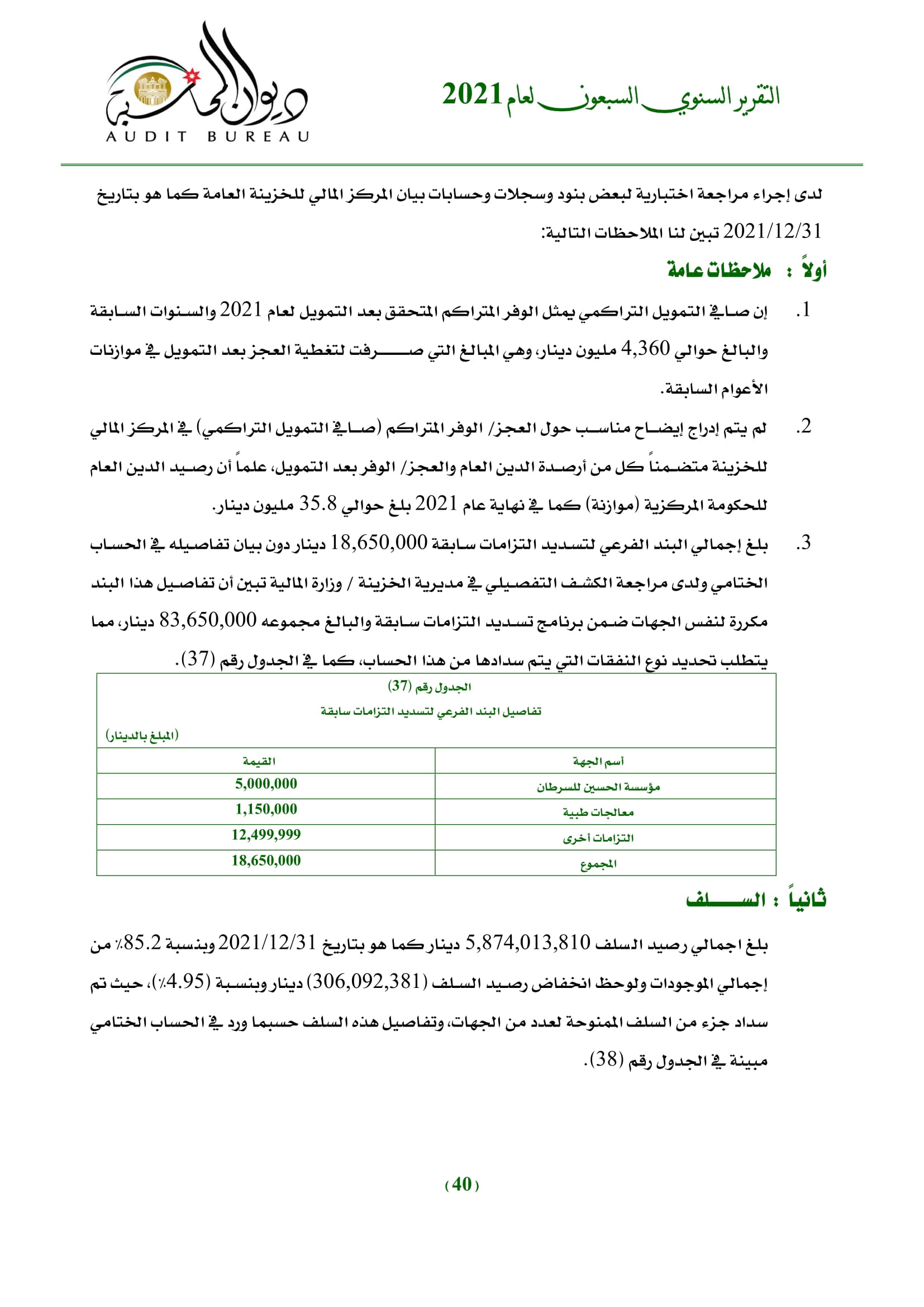 التقرير السنوي السبعون لعام 2021

ديوان المحاسبة
AUDIT BUREAU

لدى إجراء مراجعة اختبارية لبعض بنود وسجلات وحسابات بيان المركز المالي للخزينة العامة كما هو بتاريخ 2021/12/31 تبين لنا الملاحظات التالية:

أولاً : ملاحظات عامة

1. إن صافي التمويل التراكمي يمثل الوفر المتراكم المتحقق بعد التمويل لعام 2021 والسنوات السابقة والبالغ حوالي 4,360 مليون دينار، وهي المبالغ التي صرفت لتغطية العجز بعد التمويل في موازنات الأعوام السابقة.

2. لم يتم إدراج إيضاح مناسب حول العجز/ الوفر المتراكم (صافي التمويل التراكمي) في المركز المالي للخزينة متضمناً كل من أرصدة الدين العام والعجز/ الوفر بعد التمويل، علماً أن رصيد الدين العام للحكومة المركزية (موازنة) كما في نهاية عام 2021 بلغ حوالي 35.8 مليون دينار.

3. بلغ إجمالي البند الفرعي لتسديد التزامات سابقة 18,650,000 دينار دون بيان تفاصيله في الحساب الختامي ولدى مراجعة الكشف التفصيلي في مديرية الخزينة / وزارة المالية تبين أن تفاصيل هذا البند مكررة لنفس الجهات ضمن برنامج تسديد التزامات سابقة والبالغ مجموعه 83,650,000 دينار، مما يتطلب تحديد نوع النفقات التي يتم سدادها من هذا الحساب، كما في الجدول رقم (37).

الجدول رقم (37)
تفاصيل البند الفرعي لتسديد التزامات سابقة
(المبلغ بالدينار)

| أسم الجهة | القيمة |
|---|---|
| مؤسسة الحسين للسرطان | 5,000,000 |
| معالجات طبية | 1,150,000 |
| التزامات أخرى | 12,499,999 |
| المجموع | 18,650,000 |

ثانياً : السلف

بلغ اجمالي رصيد السلف 5,874,013,810 دينار كما هو بتاريخ 2021/12/31 وبنسبة 85.2٪ من إجمالي الموجودات ولوحظ انخفاض رصيد السلف (306,092,381) دينار وبنسبة (4.95٪)، حيث تم سداد جزء من السلف الممنوحة لعدد من الجهات، وتفاصيل هذه السلف حسبما ورد في الحساب الختامي مبينة في الجدول رقم (38).

(40)